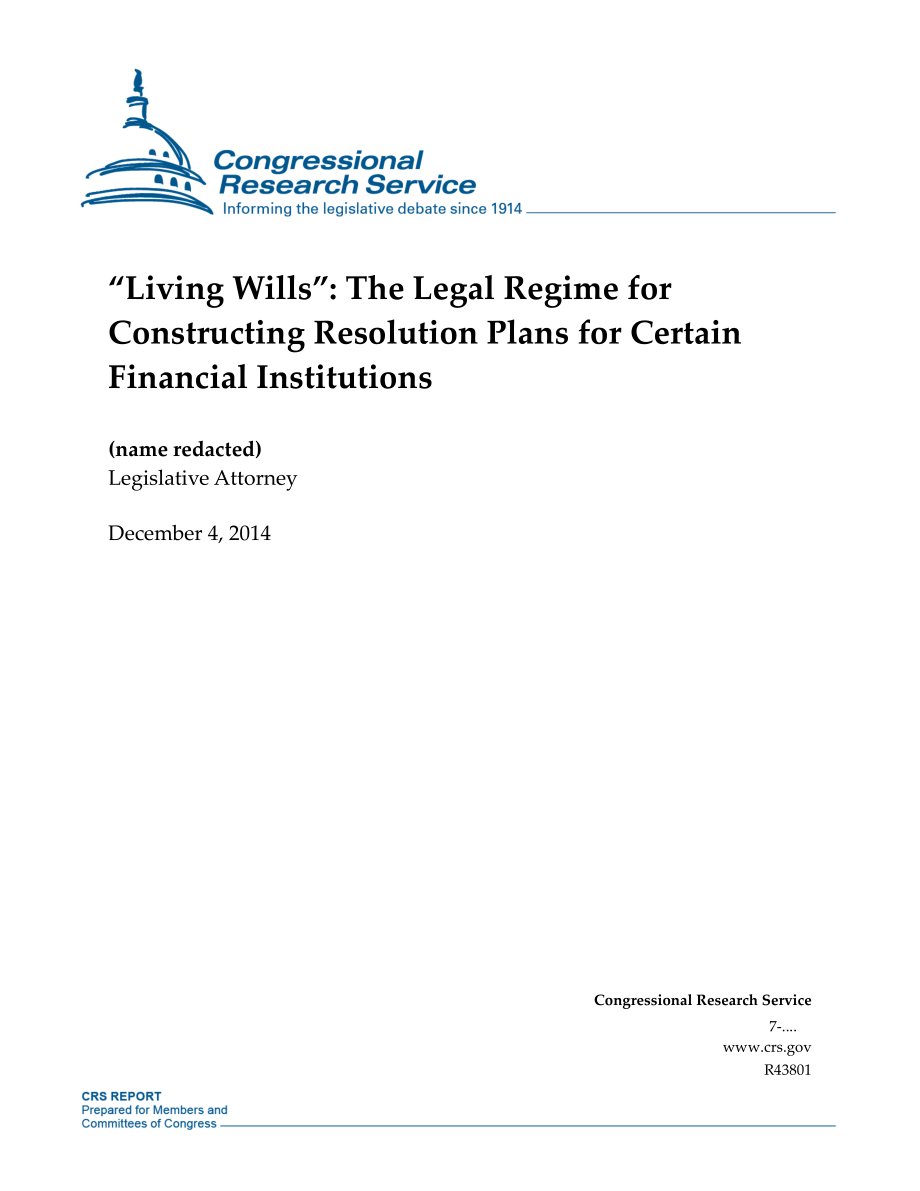 Congressional Research Service
Informing the legislative debate since 1914

"Living Wills": The Legal Regime for Constructing Resolution Plans for Certain Financial Institutions

(name redacted)
Legislative Attorney

December 4, 2014

Congressional Research Service
7-....
www.crs.gov
R43801

CRS REPORT
Prepared for Members and Committees of Congress